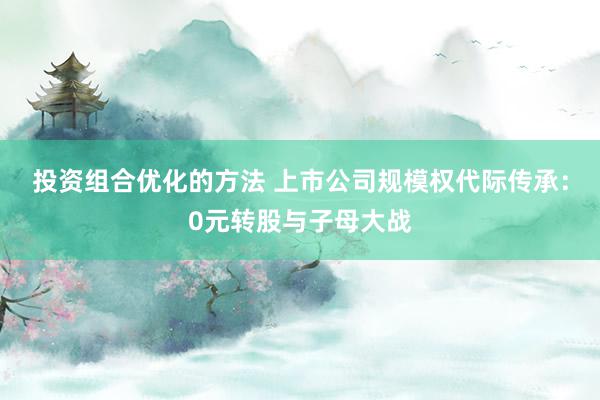 投资组合优化的方法 上市公司规模权代际传承：0元转股与子母大战